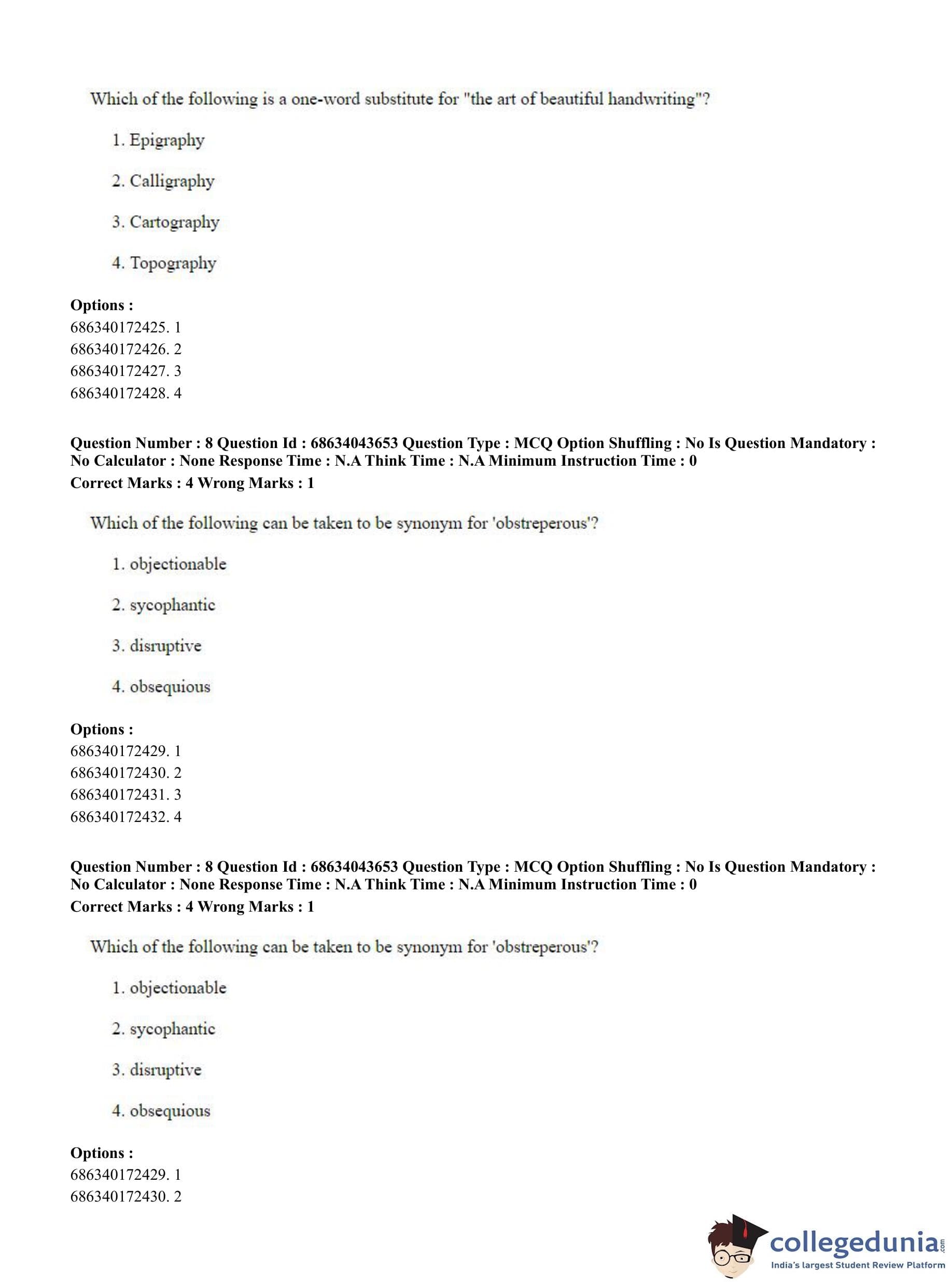 Which of the following is a one-word substitute for "the art of beautiful handwriting"?

1. Epigraphy

2. Calligraphy

3. Cartography

4. Topography

**Options :**
686340172425. 1
686340172426. 2
686340172427. 3
686340172428. 4

**Question Number : 8 Question Id : 68634043653 Question Type : MCQ Option Shuffling : No Is Question Mandatory : No Calculator : None Response Time : N.A Think Time : N.A Minimum Instruction Time : 0**
**Correct Marks : 4 Wrong Marks : 1**

Which of the following can be taken to be synonym for 'obstreperous'?

1. objectionable

2. sycophantic

3. disruptive

4. obsequious

**Options :**
686340172429. 1
686340172430. 2
686340172431. 3
686340172432. 4

**Question Number : 8 Question Id : 68634043653 Question Type : MCQ Option Shuffling : No Is Question Mandatory : No Calculator : None Response Time : N.A Think Time : N.A Minimum Instruction Time : 0**
**Correct Marks : 4 Wrong Marks : 1**

Which of the following can be taken to be synonym for 'obstreperous'?

1. objectionable

2. sycophantic

3. disruptive

4. obsequious

**Options :**
686340172429. 1
686340172430. 2

collegedunia.com
India's largest Student Review Platform